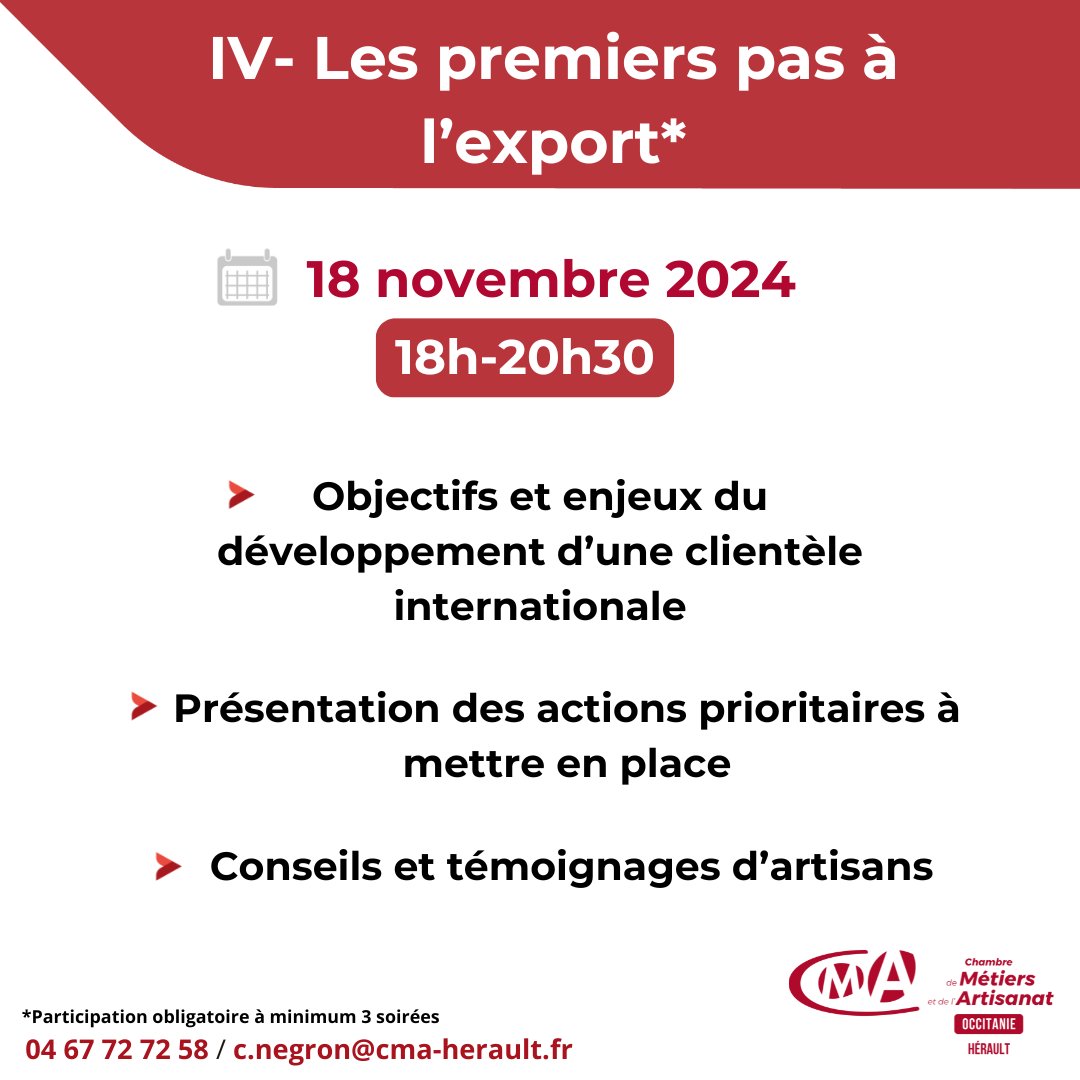 IV- Les premiers pas à l'export*

18 novembre 2024

18h-20h30

Objectifs et enjeux du développement d'une clientèle internationale

Présentation des actions prioritaires à mettre en place

Conseils et témoignages d'artisans

*Participation obligatoire à minimum 3 soirées

04 67 72 72 58 / c.negron@cma-herault.fr

CMA Chambre de Métiers et de l'Artisanat OCCITANIE HÉRAULT